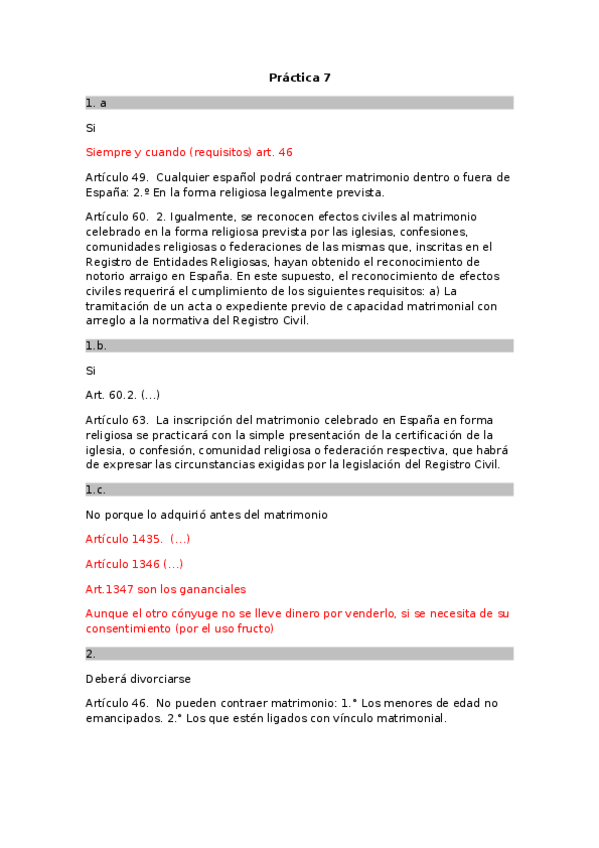 Práctica 7

1. a

Si

Siempre y cuando (requisitos) art. 46

Artículo 49. Cualquier español podrá contraer matrimonio dentro o fuera de España: 2.º En la forma religiosa legalmente prevista.

Artículo 60. 2. Igualmente, se reconocen efectos civiles al matrimonio celebrado en la forma religiosa prevista por las iglesias, confesiones, comunidades religiosas o federaciones de las mismas que, inscritas en el Registro de Entidades Religiosas, hayan obtenido el reconocimiento de notorio arraigo en España. En este supuesto, el reconocimiento de efectos civiles requerirá el cumplimiento de los siguientes requisitos: a) La tramitación de un acta o expediente previo de capacidad matrimonial con arreglo a la normativa del Registro Civil.

1.b.

Si

Art. 60.2. (...)

Artículo 63. La inscripción del matrimonio celebrado en España en forma religiosa se practicará con la simple presentación de la certificación de la iglesia, o confesión, comunidad religiosa o federación respectiva, que habrá de expresar las circunstancias exigidas por la legislación del Registro Civil.

1.c.

No porque lo adquirió antes del matrimonio

Artículo 1435. (...)

Artículo 1346 (...)

Art.1347 son los gananciales

Aunque el otro cónyuge no se lleve dinero por venderlo, si se necesita de su consentimiento (por el uso fructo)

2.

Deberá divorciarse

Artículo 46. No pueden contraer matrimonio: 1.° Los menores de edad no emancipados. 2.° Los que estén ligados con vínculo matrimonial.